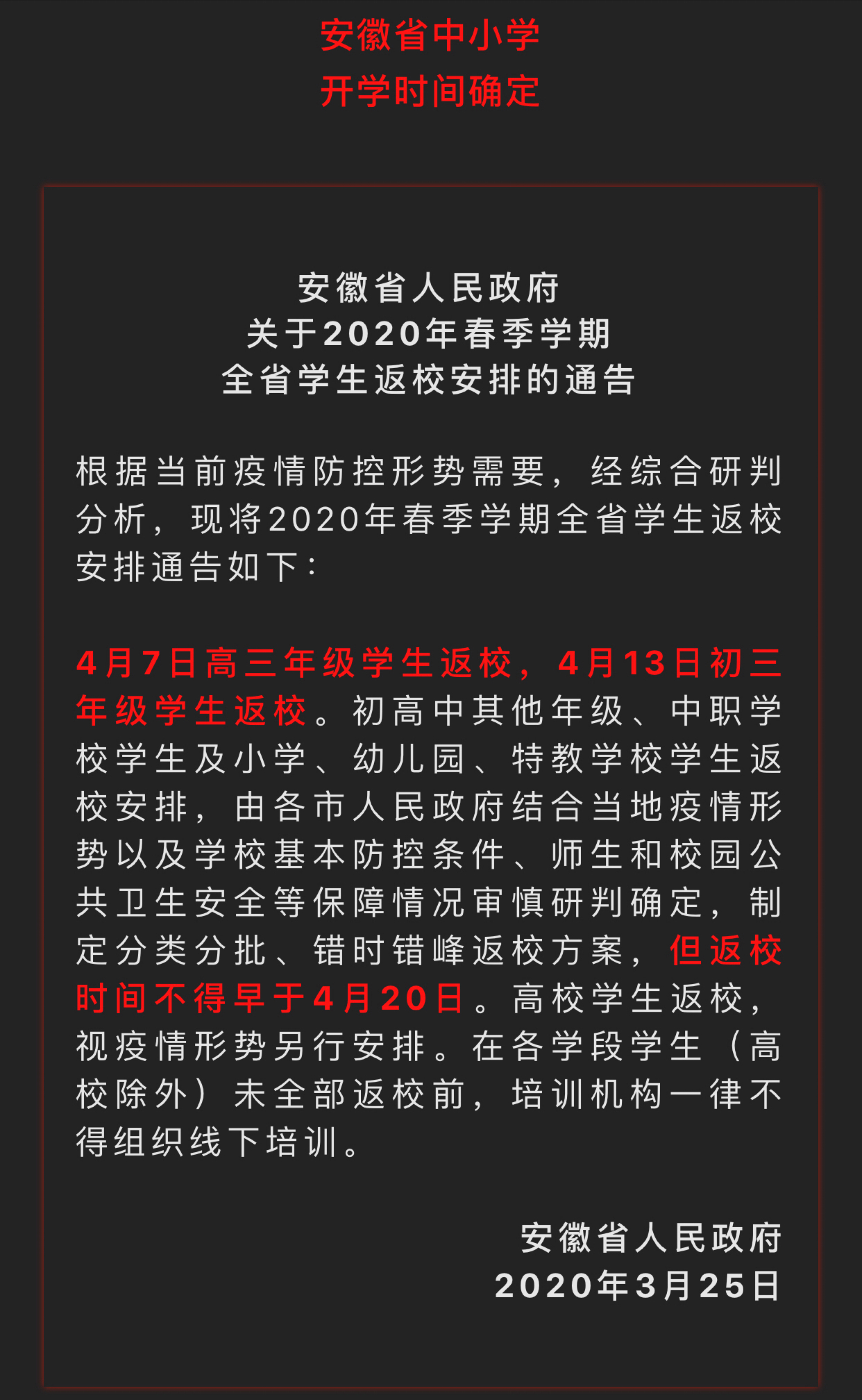 安徽省中小学
开学时间确定

安徽省人民政府
关于2020年春季学期
全省学生返校安排的通告

根据当前疫情防控形势需要，经综合研判分析，现将2020年春季学期全省学生返校安排通告如下：

4月7日高三年级学生返校，4月13日初三年级学生返校。初高中其他年级、中职学校学生及小学、幼儿园、特教学校学生返校安排，由各市人民政府结合当地疫情形势以及学校基本防控条件、师生和校园公共卫生安全等保障情况审慎研判确定，制定分类分批、错时错峰返校方案，但返校时间不得早于4月20日。高校学生返校，视疫情形势另行安排。在各学段学生（高校除外）未全部返校前，培训机构一律不得组织线下培训。

安徽省人民政府
2020年3月25日